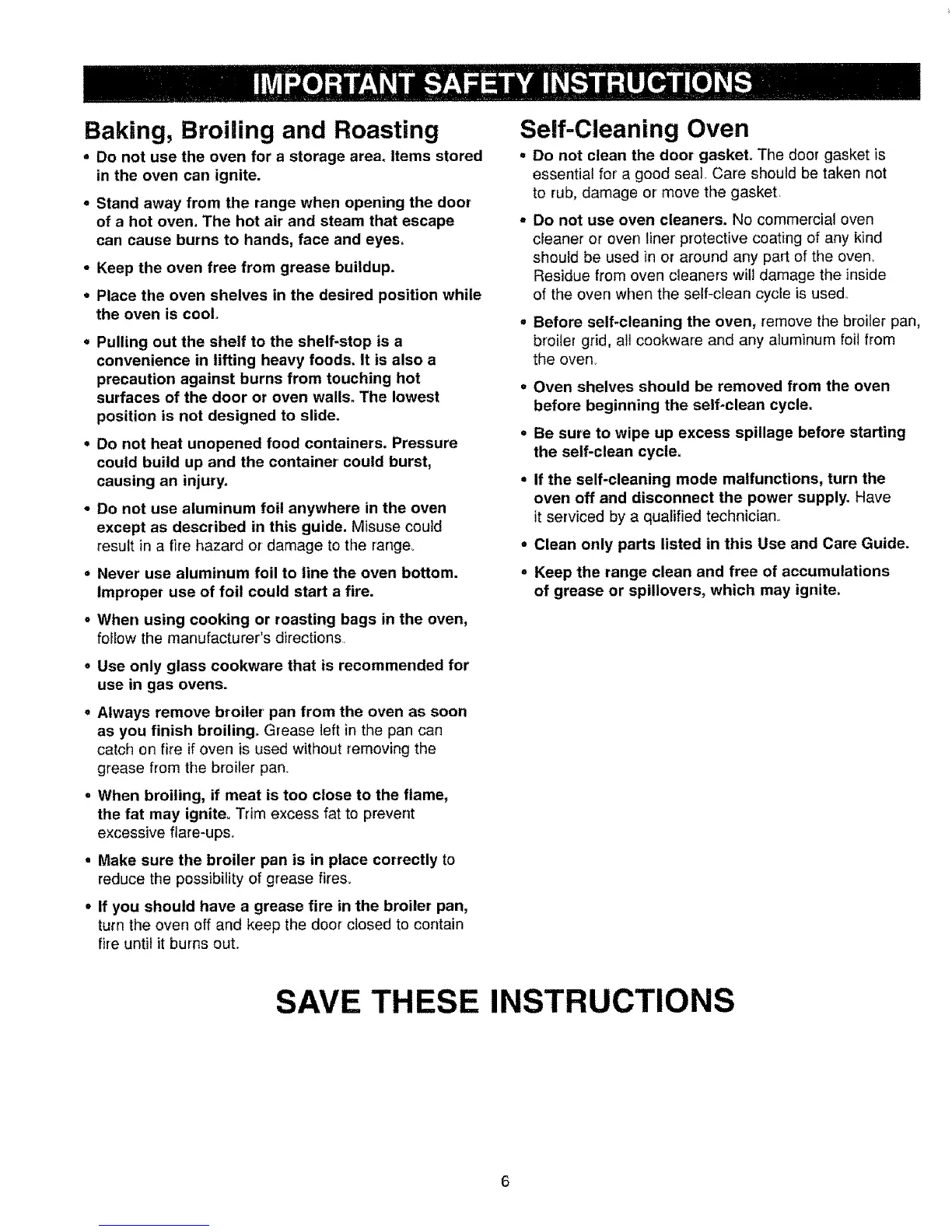 IMPORTANT SAFETY INSTRUCTIONS

Baking, Broiling and Roasting

• Do not use the oven for a storage area. Items stored in the oven can ignite.

• Stand away from the range when opening the door of a hot oven. The hot air and steam that escape can cause burns to hands, face and eyes.

• Keep the oven free from grease buildup.

• Place the oven shelves in the desired position while the oven is cool.

• Pulling out the shelf to the shelf-stop is a convenience in lifting heavy foods. It is also a precaution against burns from touching hot surfaces of the door or oven walls. The lowest position is not designed to slide.

• Do not heat unopened food containers. Pressure could build up and the container could burst, causing an injury.

• Do not use aluminum foil anywhere in the oven except as described in this guide. Misuse could result in a fire hazard or damage to the range.

• Never use aluminum foil to line the oven bottom. Improper use of foil could start a fire.

• When using cooking or roasting bags in the oven, follow the manufacturer's directions.

• Use only glass cookware that is recommended for use in gas ovens.

• Always remove broiler pan from the oven as soon as you finish broiling. Grease left in the pan can catch on fire if oven is used without removing the grease from the broiler pan.

• When broiling, if meat is too close to the flame, the fat may ignite. Trim excess fat to prevent excessive flare-ups.

• Make sure the broiler pan is in place correctly to reduce the possibility of grease fires.

• If you should have a grease fire in the broiler pan, turn the oven off and keep the door closed to contain fire until it burns out.

Self-Cleaning Oven

• Do not clean the door gasket. The door gasket is essential for a good seal. Care should be taken not to rub, damage or move the gasket.

• Do not use oven cleaners. No commercial oven cleaner or oven liner protective coating of any kind should be used in or around any part of the oven. Residue from oven cleaners will damage the inside of the oven when the self-clean cycle is used.

• Before self-cleaning the oven, remove the broiler pan, broiler grid, all cookware and any aluminum foil from the oven.

• Oven shelves should be removed from the oven before beginning the self-clean cycle.

• Be sure to wipe up excess spillage before starting the self-clean cycle.

• If the self-cleaning mode malfunctions, turn the oven off and disconnect the power supply. Have it serviced by a qualified technician.

• Clean only parts listed in this Use and Care Guide.

• Keep the range clean and free of accumulations of grease or spillovers, which may ignite.

SAVE THESE INSTRUCTIONS

6